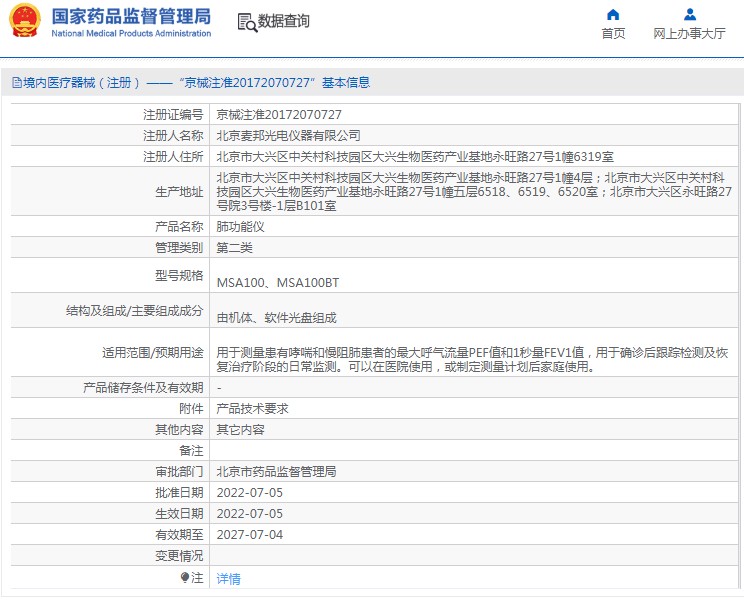 国家药品监督管理局
National Medical Products Administration

数据查询

首页

网上办事大厅

境内医疗器械（注册）——“京械注准20172070727”基本信息

| | |
|---|---|
| 注册证编号 | 京械注准20172070727 |
| 注册人名称 | 北京麦邦光电仪器有限公司 |
| 注册人住所 | 北京市大兴区中关村科技园区大兴生物医药产业基地永旺路27号1幢6319室 |
| 生产地址 | 北京市大兴区中关村科技园区大兴生物医药产业基地永旺路27号1幢4层；北京市大兴区中关村科技园区大兴生物医药产业基地永旺路27号1幢五层6518、6519、6520室；北京市大兴区永旺路27号院3号楼-1层B101室 |
| 产品名称 | 肺功能仪 |
| 管理类别 | 第二类 |
| 型号规格 | MSA100、MSA100BT |
| 结构及组成/主要组成成分 | 由机体、软件光盘组成 |
| 适用范围/预期用途 | 用于测量患有哮喘和慢阻肺患者的最大呼气流量PEF值和1秒量FEV1值，用于确诊后跟踪检测及恢复治疗阶段的日常监测。可以在医院使用，或制定测量计划后家庭使用。 |
| 产品储存条件及有效期 | - |
| 附件 | 产品技术要求 |
| 其他内容 | 其它内容 |
| 备注 | |
| 审批部门 | 北京市药品监督管理局 |
| 批准日期 | 2022-07-05 |
| 生效日期 | 2022-07-05 |
| 有效期至 | 2027-07-04 |
| 变更情况 | |
| 注 | 详情 |